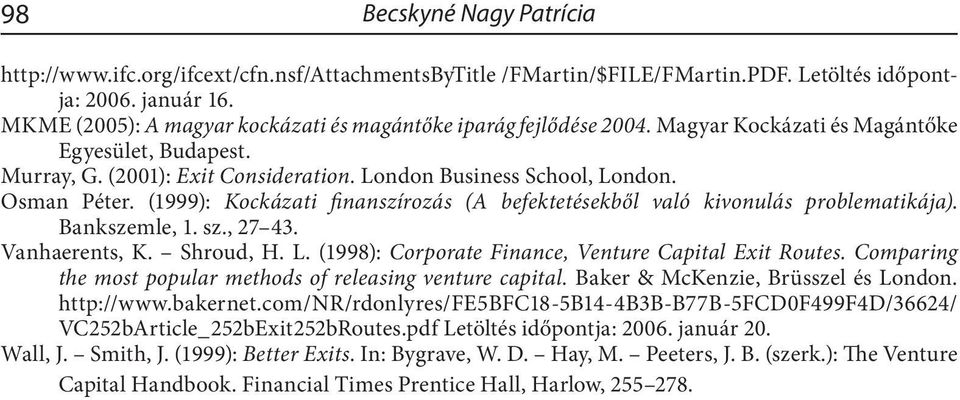 98 Becskyné Nagy Patrícia

http://www.ifc.org/ifcext/cfn.nsf/AttachmentsByTitle /FMartin/$FILE/FMartin.PDF. Letöltés időpontja: 2006. január 16.

MKME (2005): A magyar kockázati és magántőke iparág fejlődése 2004. Magyar Kockázati és Magántőke Egyesület, Budapest.

Murray, G. (2001): Exit Consideration. London Business School, London.

Osman Péter. (1999): Kockázati finanszírozás (A befektetésekből való kivonulás problematikája). Bankszemle, 1. sz., 27–43.

Vanhaerents, K. – Shroud, H. L. (1998): Corporate Finance, Venture Capital Exit Routes. Comparing the most popular methods of releasing venture capital. Baker & McKenzie, Brüsszel és London. http://www.bakernet.com/NR/rdonlyres/FE5BFC18-5B14-4B3B-B77B-5FCD0F499F4D/36624/VC252bArticle_252bExit252bRoutes.pdf Letöltés időpontja: 2006. január 20.

Wall, J. – Smith, J. (1999): Better Exits. In: Bygrave, W. D. – Hay, M. – Peeters, J. B. (szerk.): The Venture Capital Handbook. Financial Times Prentice Hall, Harlow, 255–278.